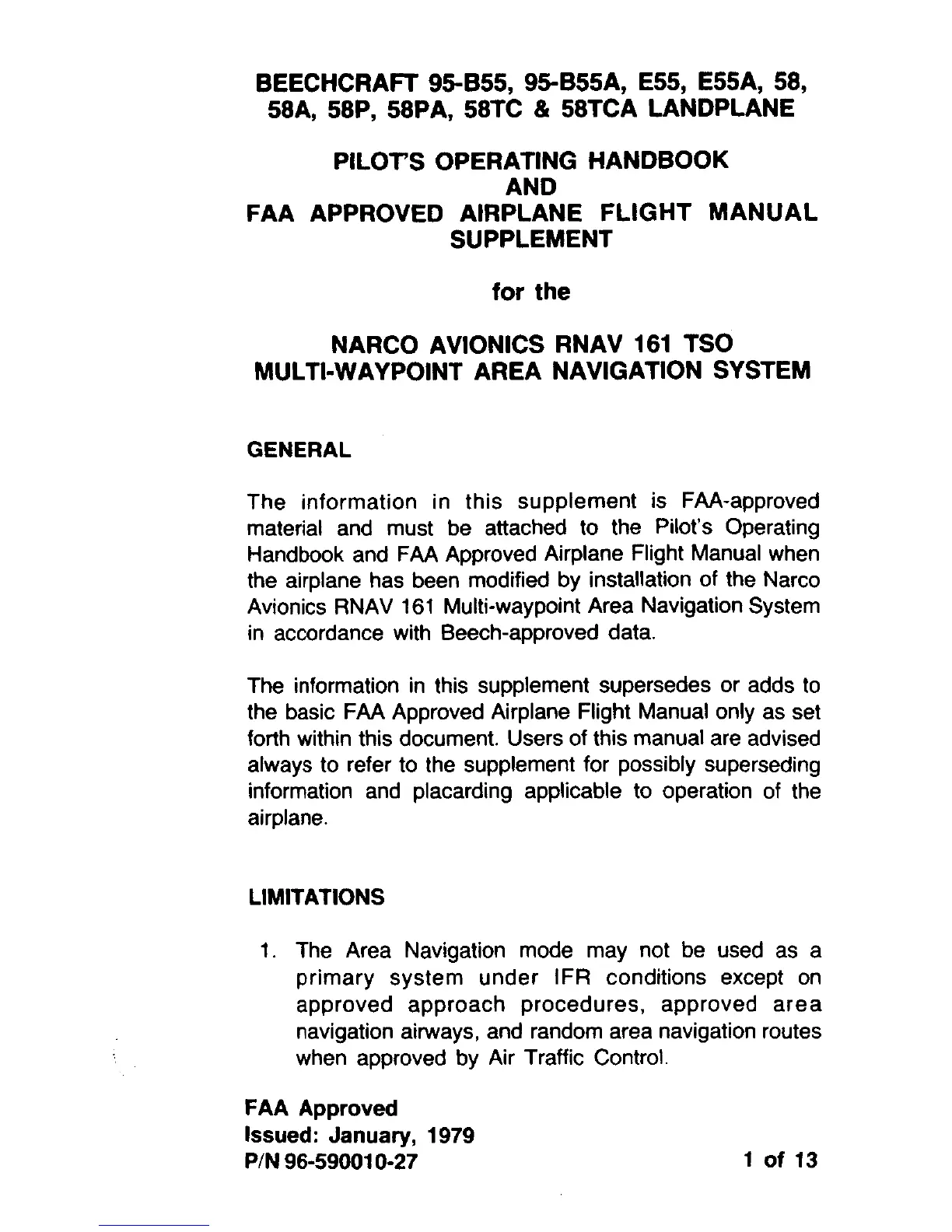 BEECHCRAFT 95-B55, 95-B55A, E55, E55A, 58, 58A, 58P, 58PA, 58TC & 58TCA LANDPLANE

PILOT'S OPERATING HANDBOOK
AND
FAA APPROVED AIRPLANE FLIGHT MANUAL SUPPLEMENT

for the

NARCO AVIONICS RNAV 161 TSO
MULTI-WAYPOINT AREA NAVIGATION SYSTEM

GENERAL

The information in this supplement is FAA-approved material and must be attached to the Pilot's Operating Handbook and FAA Approved Airplane Flight Manual when the airplane has been modified by installation of the Narco Avionics RNAV 161 Multi-waypoint Area Navigation System in accordance with Beech-approved data.

The information in this supplement supersedes or adds to the basic FAA Approved Airplane Flight Manual only as set forth within this document. Users of this manual are advised always to refer to the supplement for possibly superseding information and placarding applicable to operation of the airplane.

LIMITATIONS

1. The Area Navigation mode may not be used as a primary system under IFR conditions except on approved approach procedures, approved area navigation airways, and random area navigation routes when approved by Air Traffic Control.

FAA Approved
Issued: January, 1979
P/N 96-590010-27

1 of 13